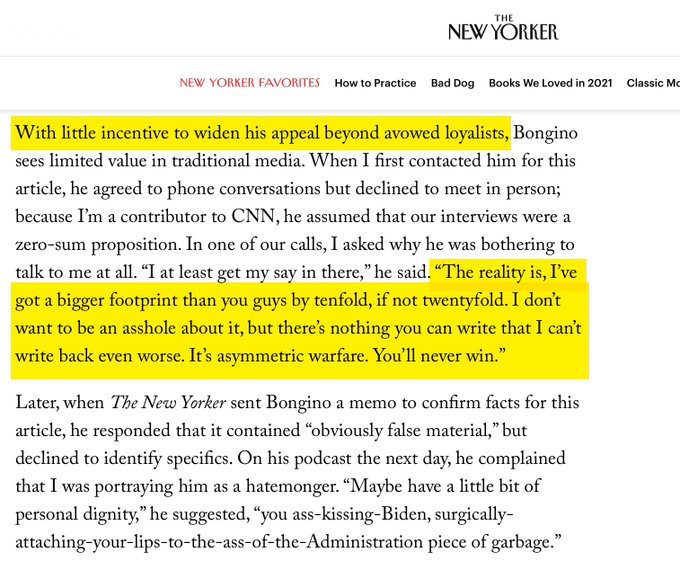 THE NEW YORKER

NEW YORKER FAVORITES How to Practice Bad Dog Books We Loved in 2021 Classic Mo

With little incentive to widen his appeal beyond avowed loyalists, Bongino sees limited value in traditional media. When I first contacted him for this article, he agreed to phone conversations but declined to meet in person; because I'm a contributor to CNN, he assumed that our interviews were a zero-sum proposition. In one of our calls, I asked why he was bothering to talk to me at all. "I at least get my say in there," he said. "The reality is, I've got a bigger footprint than you guys by tenfold, if not twentyfold. I don't want to be an asshole about it, but there's nothing you can write that I can't write back even worse. It's asymmetric warfare. You'll never win."

Later, when The New Yorker sent Bongino a memo to confirm facts for this article, he responded that it contained "obviously false material," but declined to identify specifics. On his podcast the next day, he complained that I was portraying him as a hatemonger. "Maybe have a little bit of personal dignity," he suggested, "you ass-kissing-Biden, surgically-attaching-your-lips-to-the-ass-of-the-Administration piece of garbage."